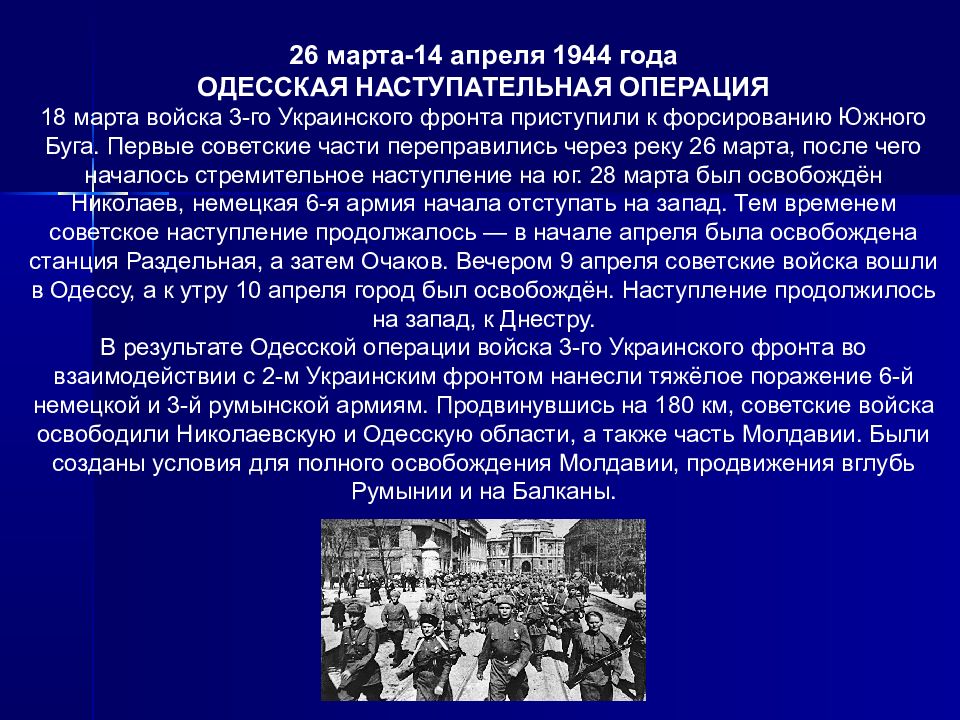 26 марта-14 апреля 1944 года
ОДЕССКАЯ НАСТУПАТЕЛЬНАЯ ОПЕРАЦИЯ
18 марта войска 3-го Украинского фронта приступили к форсированию Южного Буга. Первые советские части переправились через реку 26 марта, после чего началось стремительное наступление на юг. 28 марта был освобождён Николаев, немецкая 6-я армия начала отступать на запад. Тем временем советское наступление продолжалось — в начале апреля была освобождена станция Раздельная, а затем Очаков. Вечером 9 апреля советские войска вошли в Одессу, а к утру 10 апреля город был освобождён. Наступление продолжилось на запад, к Днестру.
В результате Одесской операции войска 3-го Украинского фронта во взаимодействии с 2-м Украинским фронтом нанесли тяжёлое поражение 6-й немецкой и 3-й румынской армиям. Продвинувшись на 180 км, советские войска освободили Николаевскую и Одесскую области, а также часть Молдавии. Были созданы условия для полного освобождения Молдавии, продвижения вглубь Румынии и на Балканы.